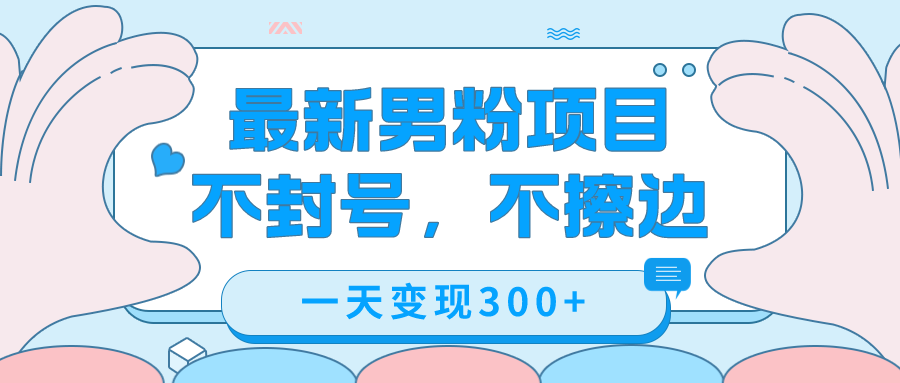 最新男粉项目
不封号，不擦边

一天变现300+